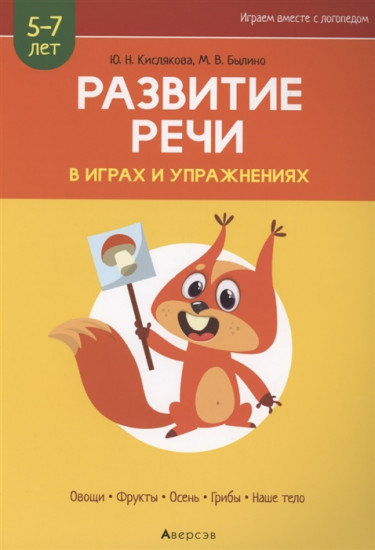 5–7 лет

Играем вместе с логопедом

Ю. Н. Кислякова, М. В. Былино

РАЗВИТИЕ РЕЧИ

В ИГРАХ И УПРАЖНЕНИЯХ

Овощи • Фрукты • Осень • Грибы • Наше тело

Аверсэв